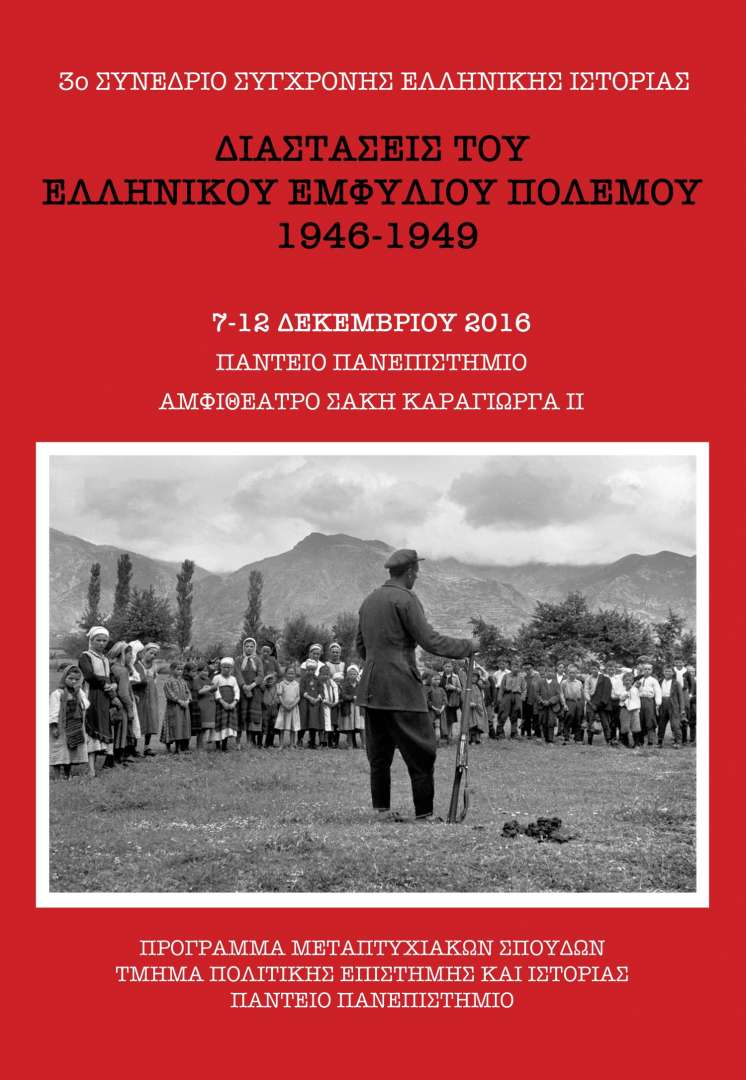 3ο ΣΥΝΕΔΡΙΟ ΣΥΓΧΡΟΝΗΣ ΕΛΛΗΝΙΚΗΣ ΙΣΤΟΡΙΑΣ

ΔΙΑΣΤΑΣΕΙΣ ΤΟΥ
ΕΛΛΗΝΙΚΟΥ ΕΜΦΥΛΙΟΥ ΠΟΛΕΜΟΥ
1946-1949

7-12 ΔΕΚΕΜΒΡΙΟΥ 2016
ΠΑΝΤΕΙΟ ΠΑΝΕΠΙΣΤΗΜΙΟ
ΑΜΦΙΘΕΑΤΡΟ ΣΑΚΗ ΚΑΡΑΓΙΩΡΓΑ ΙΙ

ΠΡΟΓΡΑΜΜΑ ΜΕΤΑΠΤΥΧΙΑΚΩΝ ΣΠΟΥΔΩΝ
ΤΜΗΜΑ ΠΟΛΙΤΙΚΗΣ ΕΠΙΣΤΗΜΗΣ ΚΑΙ ΙΣΤΟΡΙΑΣ
ΠΑΝΤΕΙΟ ΠΑΝΕΠΙΣΤΗΜΙΟ